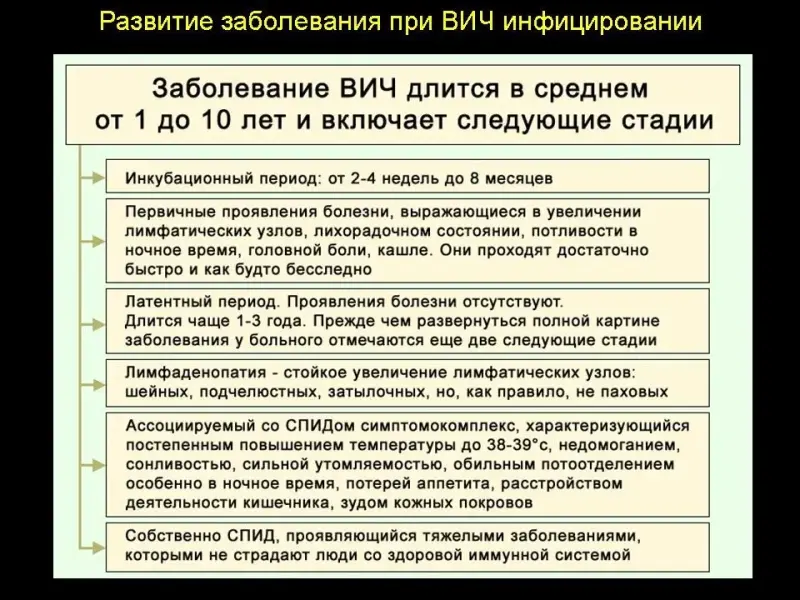 Развитие заболевания при ВИЧ инфицировании

Заболевание ВИЧ длится в среднем от 1 до 10 лет и включает следующие стадии

Инкубационный период: от 2-4 недель до 8 месяцев

Первичные проявления болезни, выражающиеся в увеличении лимфатических узлов, лихорадочном состоянии, потливости в ночное время, головной боли, кашле. Они проходят достаточно быстро и как будто бесследно

Латентный период. Проявления болезни отсутствуют. Длится чаще 1-3 года. Прежде чем развернуться полной картине заболевания у больного отмечаются еще две следующие стадии

Лимфаденопатия - стойкое увеличение лимфатических узлов: шейных, подчелюстных, затылочных, но, как правило, не паховых

Ассоциируемый со СПИДом симптомокомплекс, характеризующийся постепенным повышением температуры до 38-39°с, недомоганием, сонливостью, сильной утомляемостью, обильным потоотделением особенно в ночное время, потерей аппетита, расстройством деятельности кишечника, зудом кожных покровов

Собственно СПИД, проявляющийся тяжелыми заболеваниями, которыми не страдают люди со здоровой иммунной системой